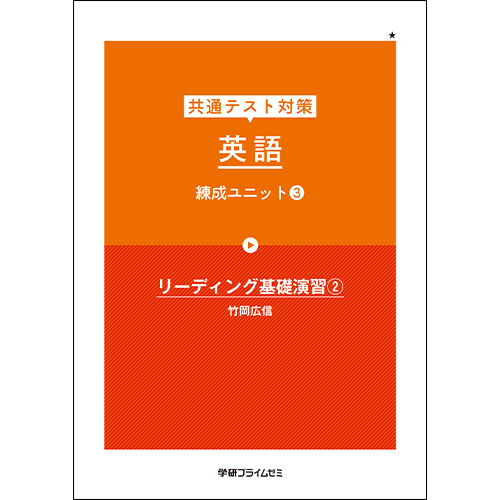 ★

共通テスト対策

英語

練成ユニット③

リーディング基礎演習②

竹岡広信

学研プライムゼミ